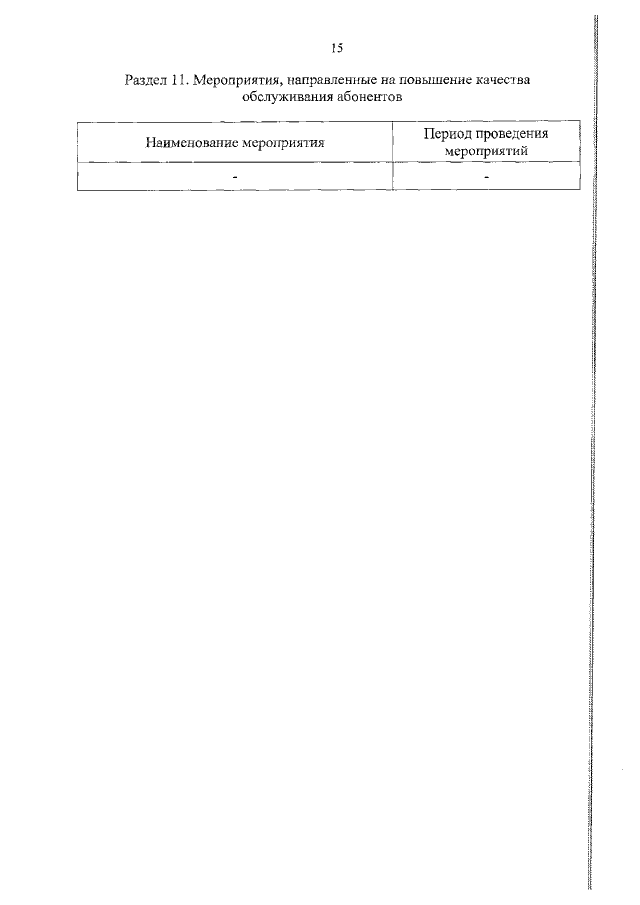 15

Раздел 11. Мероприятия, направленные на повышение качества обслуживания абонентов

| Наименование мероприятия | Период проведения мероприятий |
|---|---|
| - | - |